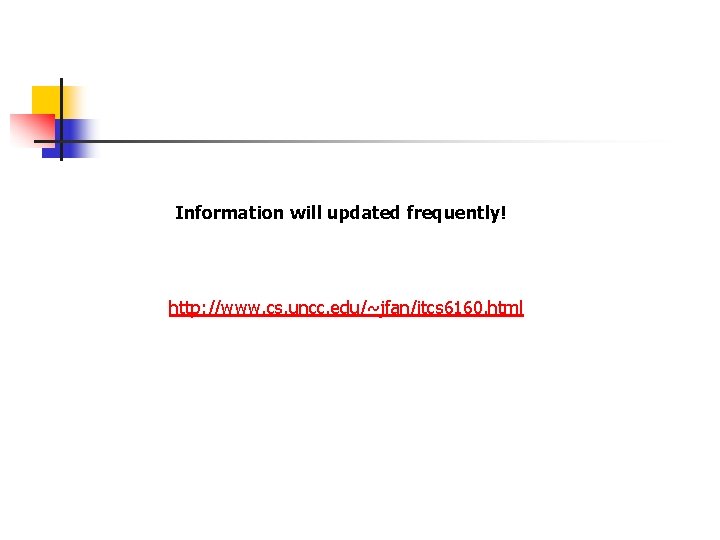 Information will updated frequently!

http://www.cs.uncc.edu/~jfan/itcs6160.html